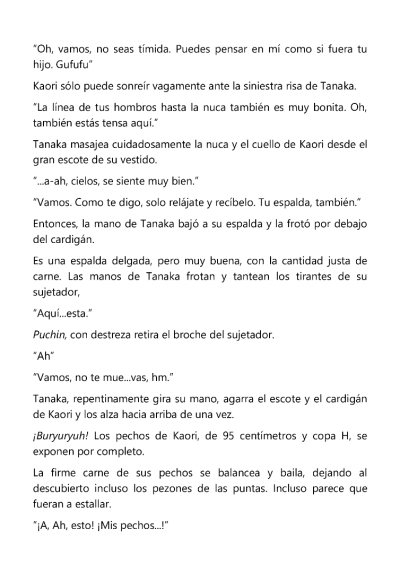 "Oh, vamos, no seas tímida. Puedes pensar en mí como si fuera tu hijo. Gufufu"

Kaori sólo puede sonreír vagamente ante la siniestra risa de Tanaka.

"La línea de tus hombros hasta la nuca también es muy bonita. Oh, también estás tensa aquí."

Tanaka masajea cuidadosamente la nuca y el cuello de Kaori desde el gran escote de su vestido.

"...a-ah, cielos, se siente muy bien."

"Vamos. Como te digo, solo relájate y recíbelo. Tu espalda, también."

Entonces, la mano de Tanaka bajó a su espalda y la frotó por debajo del cardigán.

Es una espalda delgada, pero muy buena, con la cantidad justa de carne. Las manos de Tanaka frotan y tantean los tirantes de su sujetador,

"Aquí...esta."

Puchin, con destreza retira el broche del sujetador.

"Ah"

"Vamos, no te mue...vas, hm."

Tanaka, repentinamente gira su mano, agarra el escote y el cardigán de Kaori y los alza hacia arriba de una vez.

¡Buryuryuh! Los pechos de Kaori, de 95 centímetros y copa H, se exponen por completo.

La firme carne de sus pechos se balancea y baila, dejando al descubierto incluso los pezones de las puntas. Incluso parece que fueran a estallar.

"¡A, Ah, esto! ¡Mis pechos...!"